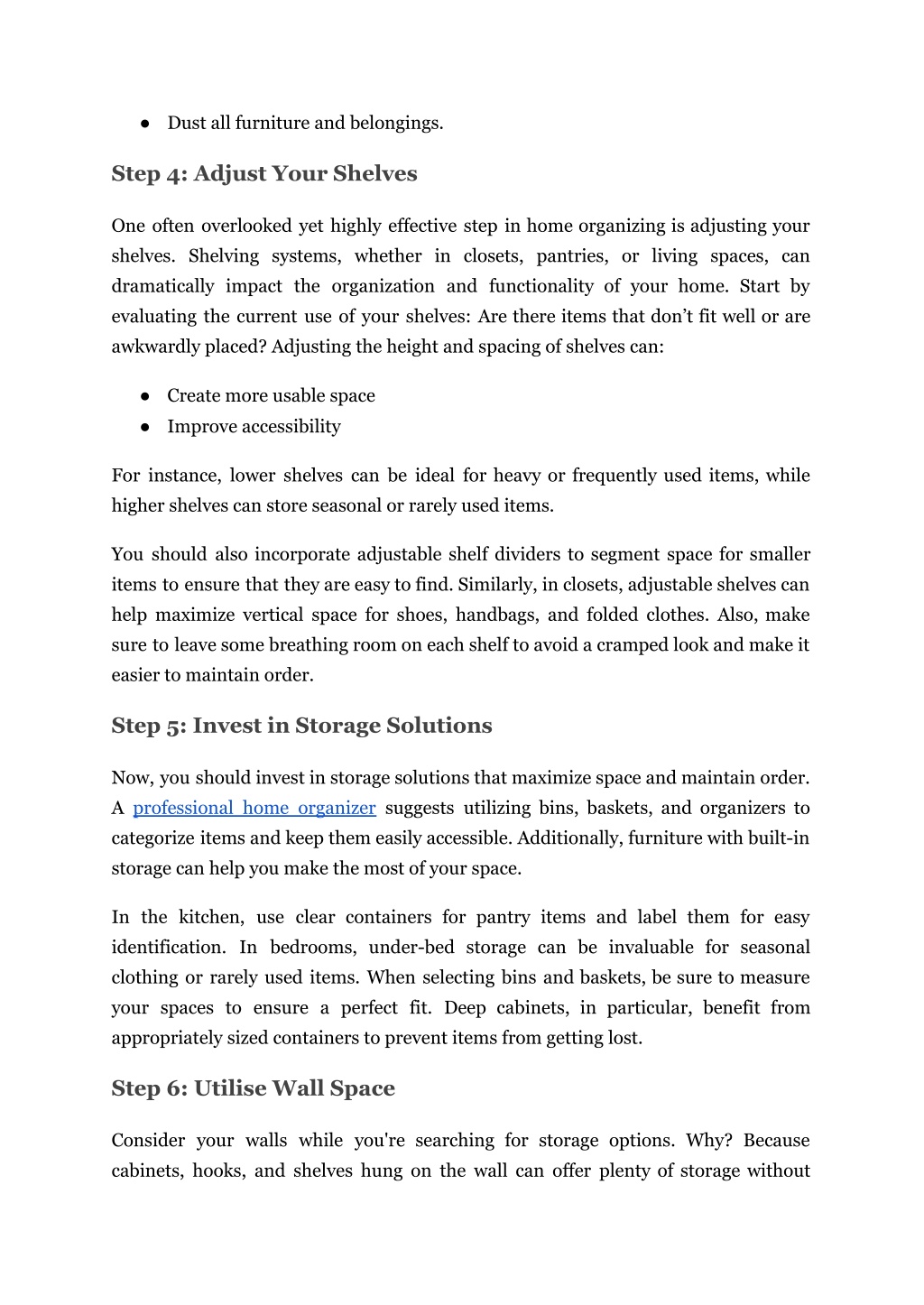 ● Dust all furniture and belongings.

Step 4: Adjust Your Shelves

One often overlooked yet highly effective step in home organizing is adjusting your shelves. Shelving systems, whether in closets, pantries, or living spaces, can dramatically impact the organization and functionality of your home. Start by evaluating the current use of your shelves: Are there items that don't fit well or are awkwardly placed? Adjusting the height and spacing of shelves can:

● Create more usable space
● Improve accessibility

For instance, lower shelves can be ideal for heavy or frequently used items, while higher shelves can store seasonal or rarely used items.

You should also incorporate adjustable shelf dividers to segment space for smaller items to ensure that they are easy to find. Similarly, in closets, adjustable shelves can help maximize vertical space for shoes, handbags, and folded clothes. Also, make sure to leave some breathing room on each shelf to avoid a cramped look and make it easier to maintain order.

Step 5: Invest in Storage Solutions

Now, you should invest in storage solutions that maximize space and maintain order. A professional home organizer suggests utilizing bins, baskets, and organizers to categorize items and keep them easily accessible. Additionally, furniture with built-in storage can help you make the most of your space.

In the kitchen, use clear containers for pantry items and label them for easy identification. In bedrooms, under-bed storage can be invaluable for seasonal clothing or rarely used items. When selecting bins and baskets, be sure to measure your spaces to ensure a perfect fit. Deep cabinets, in particular, benefit from appropriately sized containers to prevent items from getting lost.

Step 6: Utilise Wall Space

Consider your walls while you're searching for storage options. Why? Because cabinets, hooks, and shelves hung on the wall can offer plenty of storage without